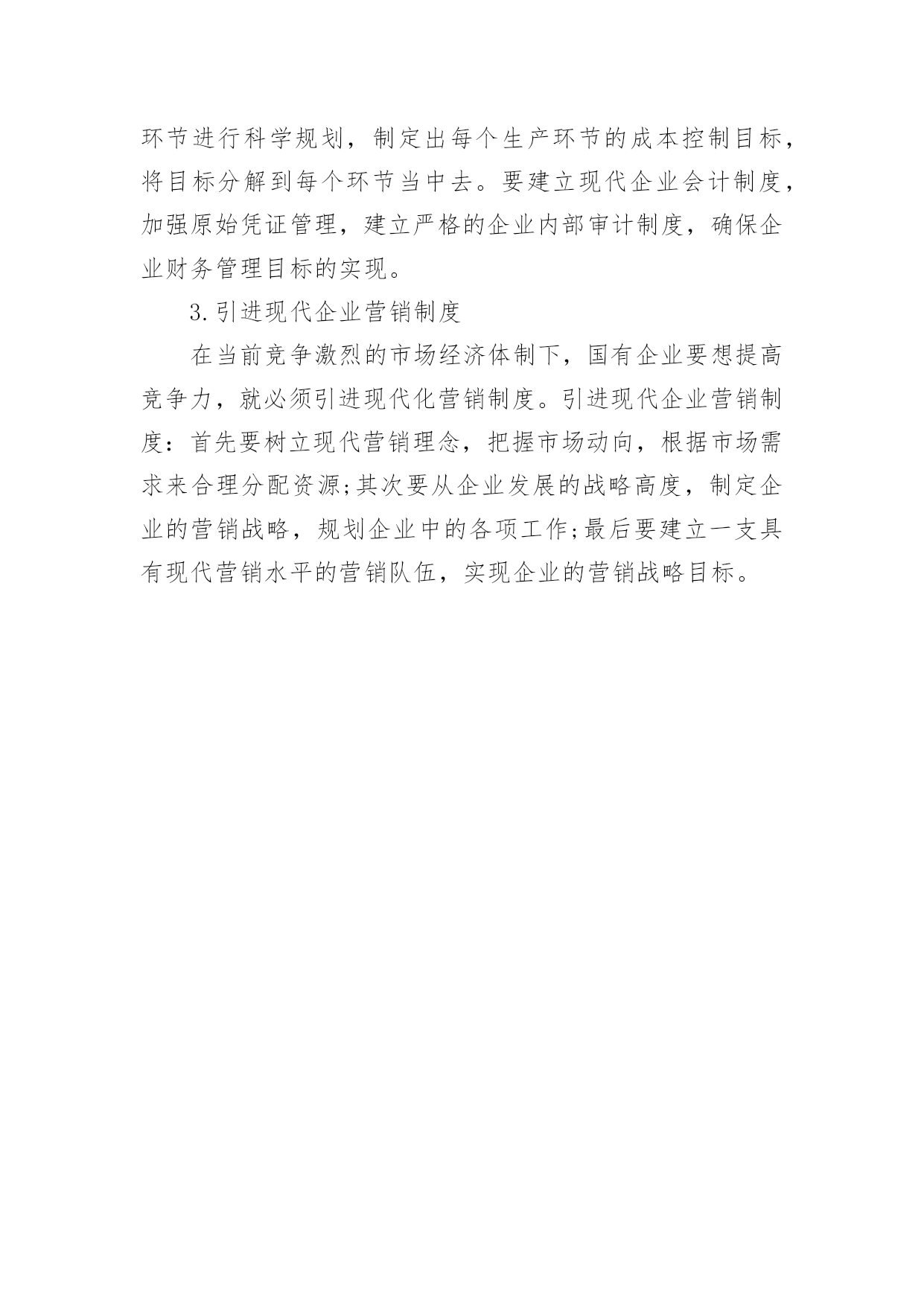 环节进行科学规划，制定出每个生产环节的成本控制目标，将目标分解到每个环节当中去。要建立现代企业会计制度，加强原始凭证管理，建立严格的企业内部审计制度，确保企业财务管理目标的实现。

3.引进现代企业营销制度

在当前竞争激烈的市场经济体制下，国有企业要想提高竞争力，就必须引进现代化营销制度。引进现代企业营销制度：首先要树立现代营销理念，把握市场动向，根据市场需求来合理分配资源;其次要从企业发展的战略高度，制定企业的营销战略，规划企业中的各项工作;最后要建立一支具有现代营销水平的营销队伍，实现企业的营销战略目标。